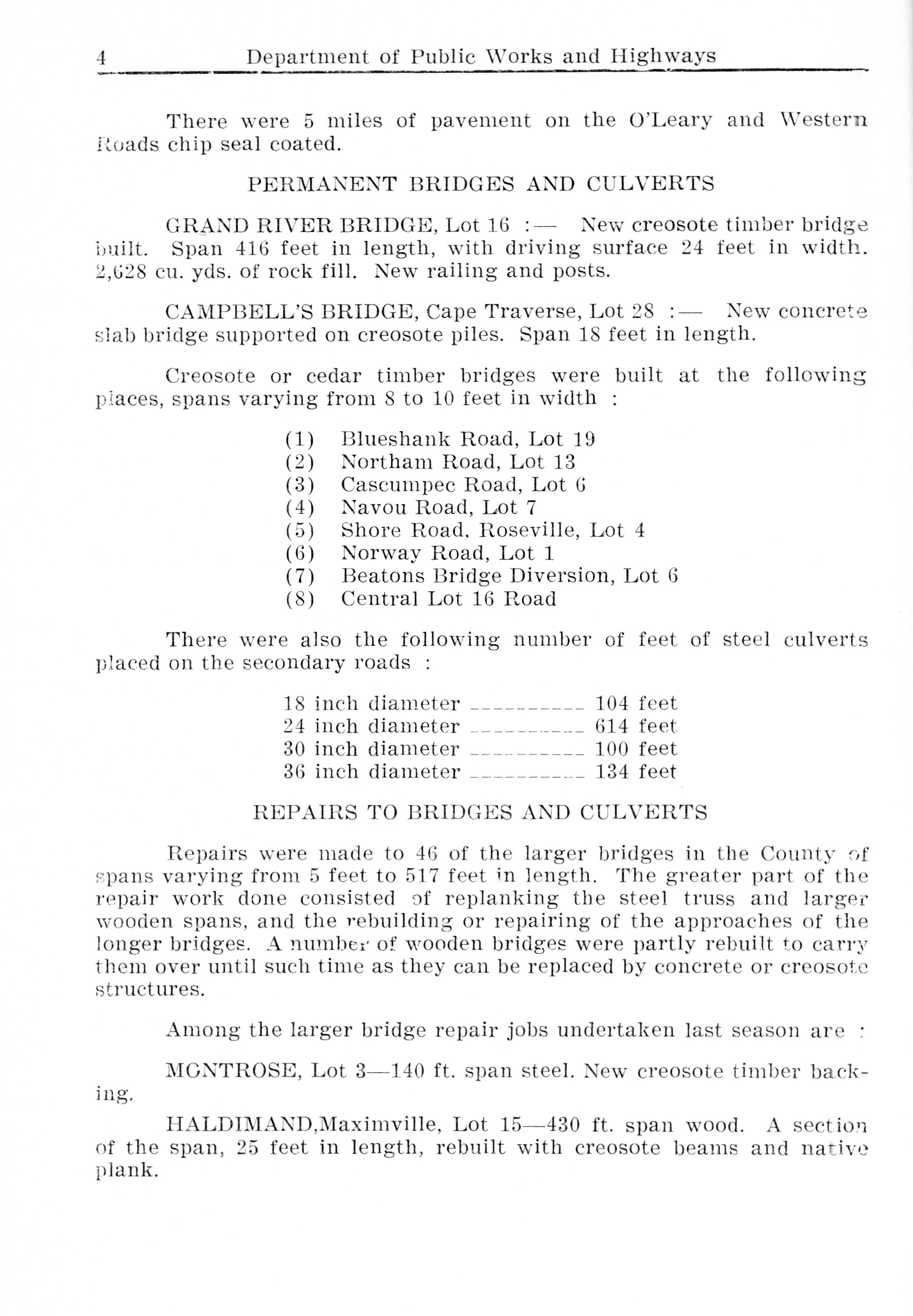 4 Department of Public Works and Highways

There were 5 miles of pavement on the O'Leary and Western Roads chip seal coated.

PERMANENT BRIDGES AND CULVERTS

GRAND RIVER BRIDGE, Lot 16 :— New creosote timber bridge built. Span 416 feet in length, with driving surface 24 feet in width. 2,628 cu. yds. of rock fill. New railing and posts.

CAMPBELL'S BRIDGE, Cape Traverse, Lot 28 :— New concrete slab bridge supported on creosote piles. Span 18 feet in length.

Creosote or cedar timber bridges were built at the following places, spans varying from 8 to 10 feet in width :

(1) Blueshank Road, Lot 19
(2) Northam Road, Lot 13
(3) Cascumpec Road, Lot 6
(4) Navou Road, Lot 7
(5) Shore Road, Roseville, Lot 4
(6) Norway Road, Lot 1
(7) Beatons Bridge Diversion, Lot 6
(8) Central Lot 16 Road

There were also the following number of feet of steel culverts placed on the secondary roads :

18 inch diameter ---------- 104 feet
24 inch diameter ---------- 614 feet
30 inch diameter ---------- 100 feet
36 inch diameter ---------- 134 feet

REPAIRS TO BRIDGES AND CULVERTS

Repairs were made to 46 of the larger bridges in the County of spans varying from 5 feet to 517 feet in length. The greater part of the repair work done consisted of replanking the steel truss and larger wooden spans, and the rebuilding or repairing of the approaches of the longer bridges. A number of wooden bridges were partly rebuilt to carry them over until such time as they can be replaced by concrete or creosote structures.

Among the larger bridge repair jobs undertaken last season are :

MONTROSE, Lot 3—140 ft. span steel. New creosote timber backing.

HALDIMAND,Maximville, Lot 15—430 ft. span wood. A section of the span, 25 feet in length, rebuilt with creosote beams and native plank.